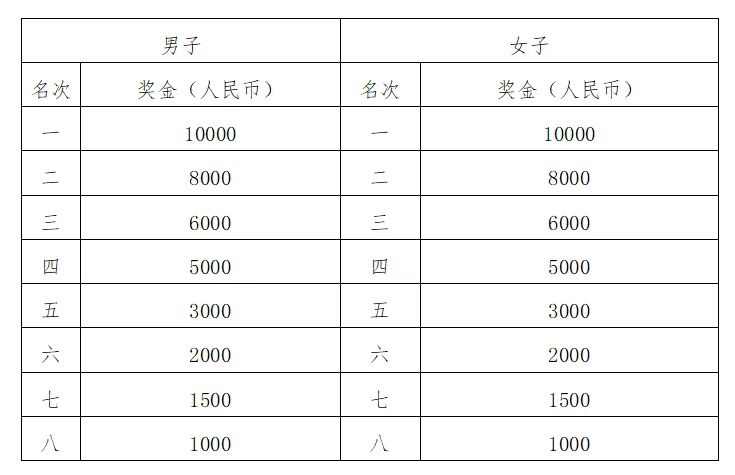 | 男子 | | 女子 | |
|---|---|---|---|
| 名次 | 奖金（人民币） | 名次 | 奖金（人民币） |
| 一 | 10000 | 一 | 10000 |
| 二 | 8000 | 二 | 8000 |
| 三 | 6000 | 三 | 6000 |
| 四 | 5000 | 四 | 5000 |
| 五 | 3000 | 五 | 3000 |
| 六 | 2000 | 六 | 2000 |
| 七 | 1500 | 七 | 1500 |
| 八 | 1000 | 八 | 1000 |